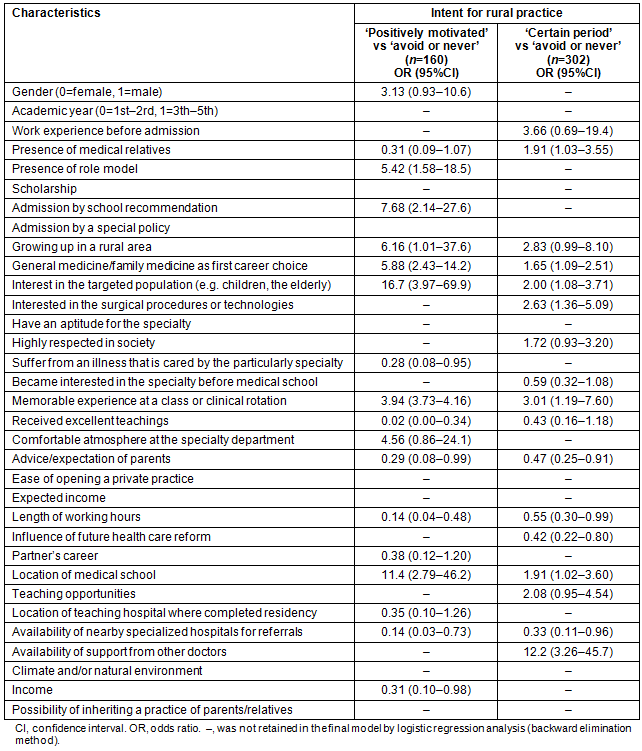 | Characteristics | Intent for rural practice | |
|---|---|---|
| | 'Positively motivated' vs 'avoid or never' ($n$=160) OR (95%CI) | 'Certain period' vs 'avoid or never' ($n$=302) OR (95%CI) |
| Gender (0=female, 1=male) | 3.13 (0.93–10.6) | – |
| Academic year (0=1st–2rd, 1=3th–5th) | – | – |
| Work experience before admission | – | 3.66 (0.69–19.4) |
| Presence of medical relatives | 0.31 (0.09–1.07) | 1.91 (1.03–3.55) |
| Presence of role model | 5.42 (1.58–18.5) | – |
| Scholarship | – | – |
| Admission by school recommendation | 7.68 (2.14–27.6) | – |
| Admission by a special policy | | |
| Growing up in a rural area | 6.16 (1.01–37.6) | 2.83 (0.99–8.10) |
| General medicine/family medicine as first career choice | 5.88 (2.43–14.2) | 1.65 (1.09–2.51) |
| Interest in the targeted population (e.g. children, the elderly) | 16.7 (3.97–69.9) | 2.00 (1.08–3.71) |
| Interested in the surgical procedures or technologies | – | 2.63 (1.36–5.09) |
| Have an aptitude for the specialty | – | – |
| Highly respected in society | – | 1.72 (0.93–3.20) |
| Suffer from an illness that is cared by the particularly specialty | 0.28 (0.08–0.95) | – |
| Became interested in the specialty before medical school | – | 0.59 (0.32–1.08) |
| Memorable experience at a class or clinical rotation | 3.94 (3.73–4.16) | 3.01 (1.19–7.60) |
| Received excellent teachings | 0.02 (0.00–0.34) | 0.43 (0.16–1.18) |
| Comfortable atmosphere at the specialty department | 4.56 (0.86–24.1) | – |
| Advice/expectation of parents | 0.29 (0.08–0.99) | 0.47 (0.25–0.91) |
| Ease of opening a private practice | – | – |
| Expected income | – | – |
| Length of working hours | 0.14 (0.04–0.48) | 0.55 (0.30–0.99) |
| Influence of future health care reform | – | 0.42 (0.22–0.80) |
| Partner's career | 0.38 (0.12–1.20) | – |
| Location of medical school | 11.4 (2.79–46.2) | 1.91 (1.02–3.60) |
| Teaching opportunities | – | 2.08 (0.95–4.54) |
| Location of teaching hospital where completed residency | 0.35 (0.10–1.26) | – |
| Availability of nearby specialized hospitals for referrals | 0.14 (0.03–0.73) | 0.33 (0.11–0.96) |
| Availability of support from other doctors | – | 12.2 (3.26–45.7) |
| Climate and/or natural environment | – | – |
| Income | 0.31 (0.10–0.98) | – |
| Possibility of inheriting a practice of parents/relatives | – | – |

CI, confidence interval. OR, odds ratio. –, was not retained in the final model by logistic regression analysis (backward elimination method).